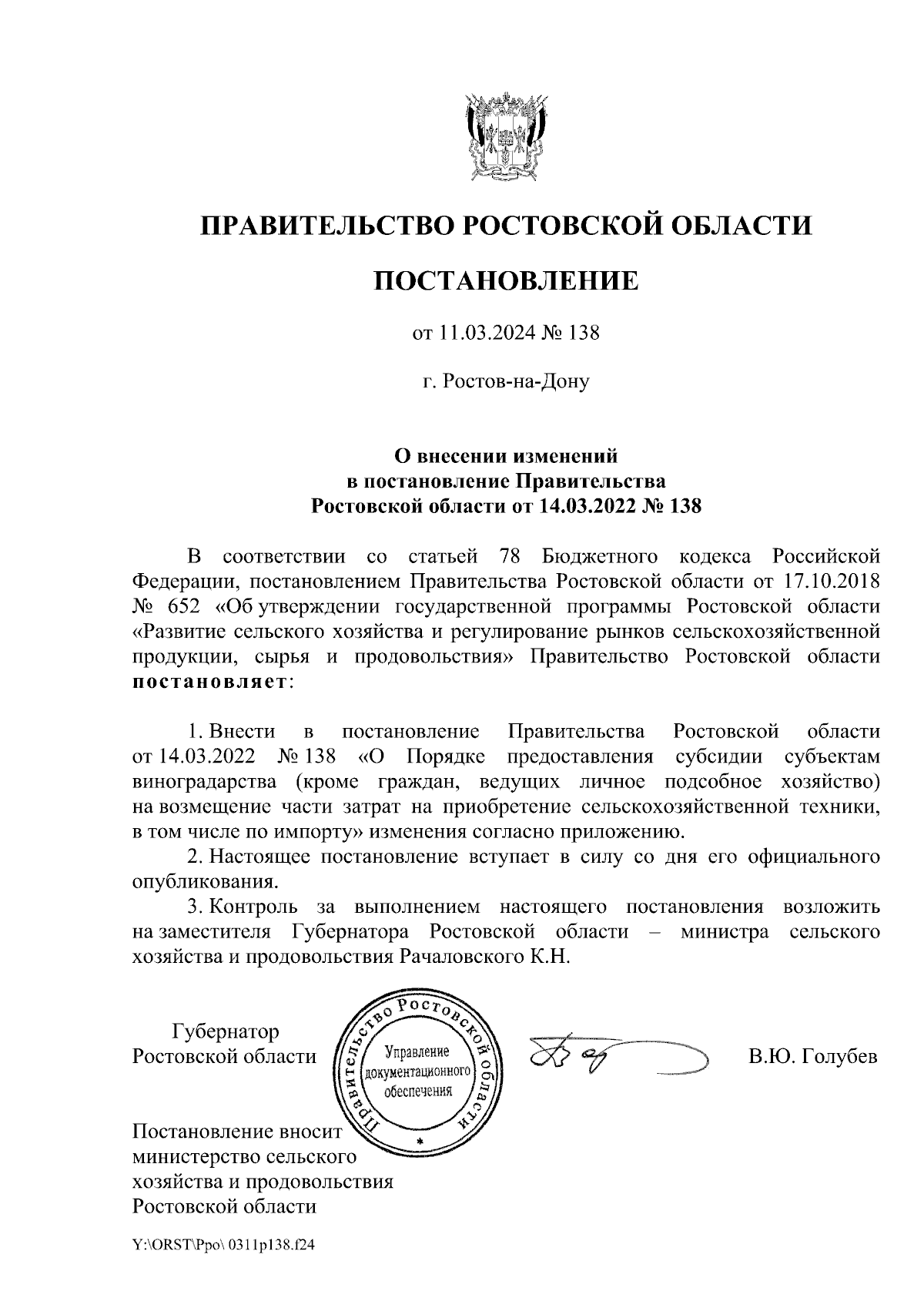 ПРАВИТЕЛЬСТВО РОСТОВСКОЙ ОБЛАСТИ

ПОСТАНОВЛЕНИЕ

от 11.03.2024 № 138

г. Ростов-на-Дону

О внесении изменений в постановление Правительства Ростовской области от 14.03.2022 № 138

В соответствии со статьей 78 Бюджетного кодекса Российской Федерации, постановлением Правительства Ростовской области от 17.10.2018 № 652 «Об утверждении государственной программы Ростовской области «Развитие сельского хозяйства и регулирование рынков сельскохозяйственной продукции, сырья и продовольствия» Правительство Ростовской области постановляет:

1. Внести в постановление Правительства Ростовской области от 14.03.2022 № 138 «О Порядке предоставления субсидии субъектам виноградарства (кроме граждан, ведущих личное подсобное хозяйство) на возмещение части затрат на приобретение сельскохозяйственной техники, в том числе по импорту» изменения согласно приложению.

2. Настоящее постановление вступает в силу со дня его официального опубликования.

3. Контроль за выполнением настоящего постановления возложить на заместителя Губернатора Ростовской области – министра сельского хозяйства и продовольствия Рачаловского К.Н.

Губернатор
Ростовской области

Правительство Ростовской области
Управление документационного обеспечения

В.Ю. Голубев

Постановление вносит министерство сельского хозяйства и продовольствия Ростовской области

Y:\ORST\Ppo\ 0311p138.f24